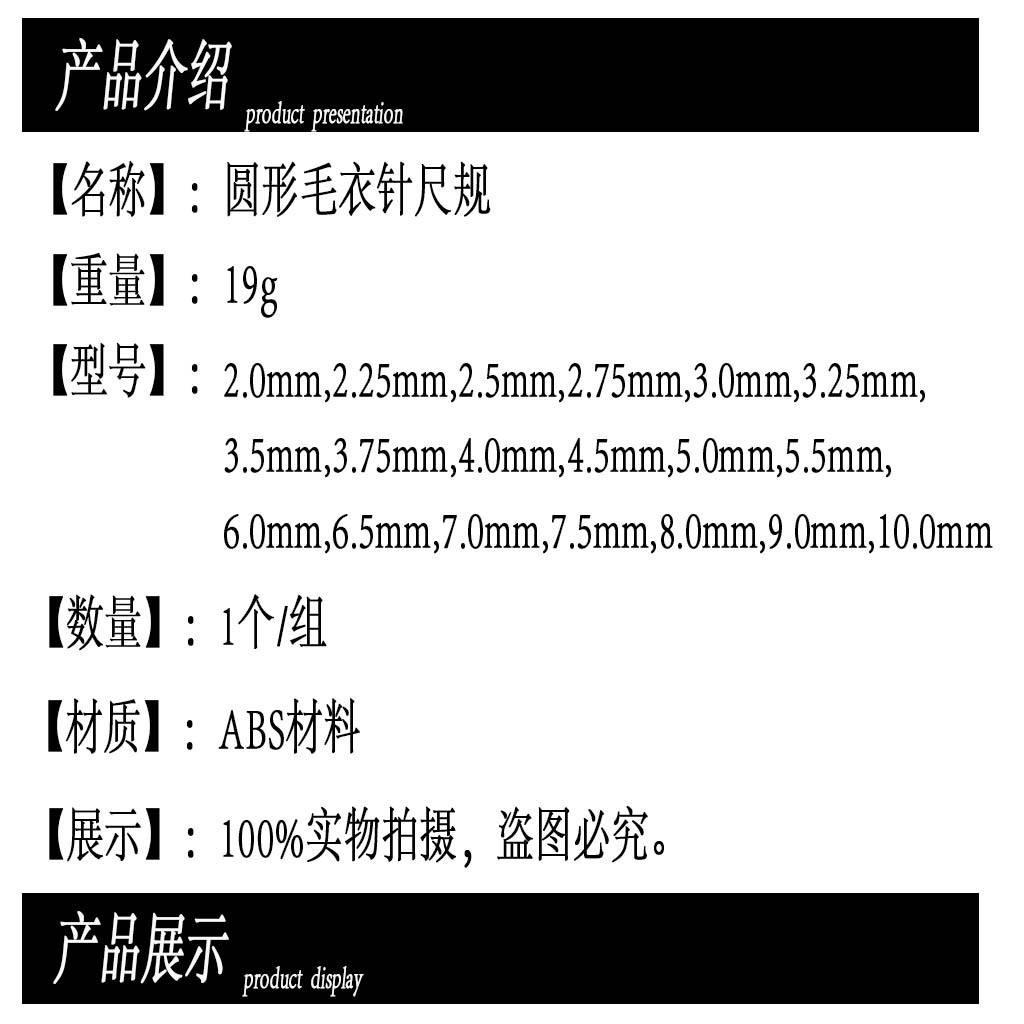 产品介绍 product presentation

【名称】：圆形毛衣针尺规

【重量】：19g

【型号】：2.0mm,2.25mm,2.5mm,2.75mm,3.0mm,3.25mm,3.5mm,3.75mm,4.0mm,4.5mm,5.0mm,5.5mm,6.0mm,6.5mm,7.0mm,7.5mm,8.0mm,9.0mm,10.0mm

【数量】：1个/组

【材质】：ABS材料

【展示】：100%实物拍摄，盗图必究。

产品展示 product display